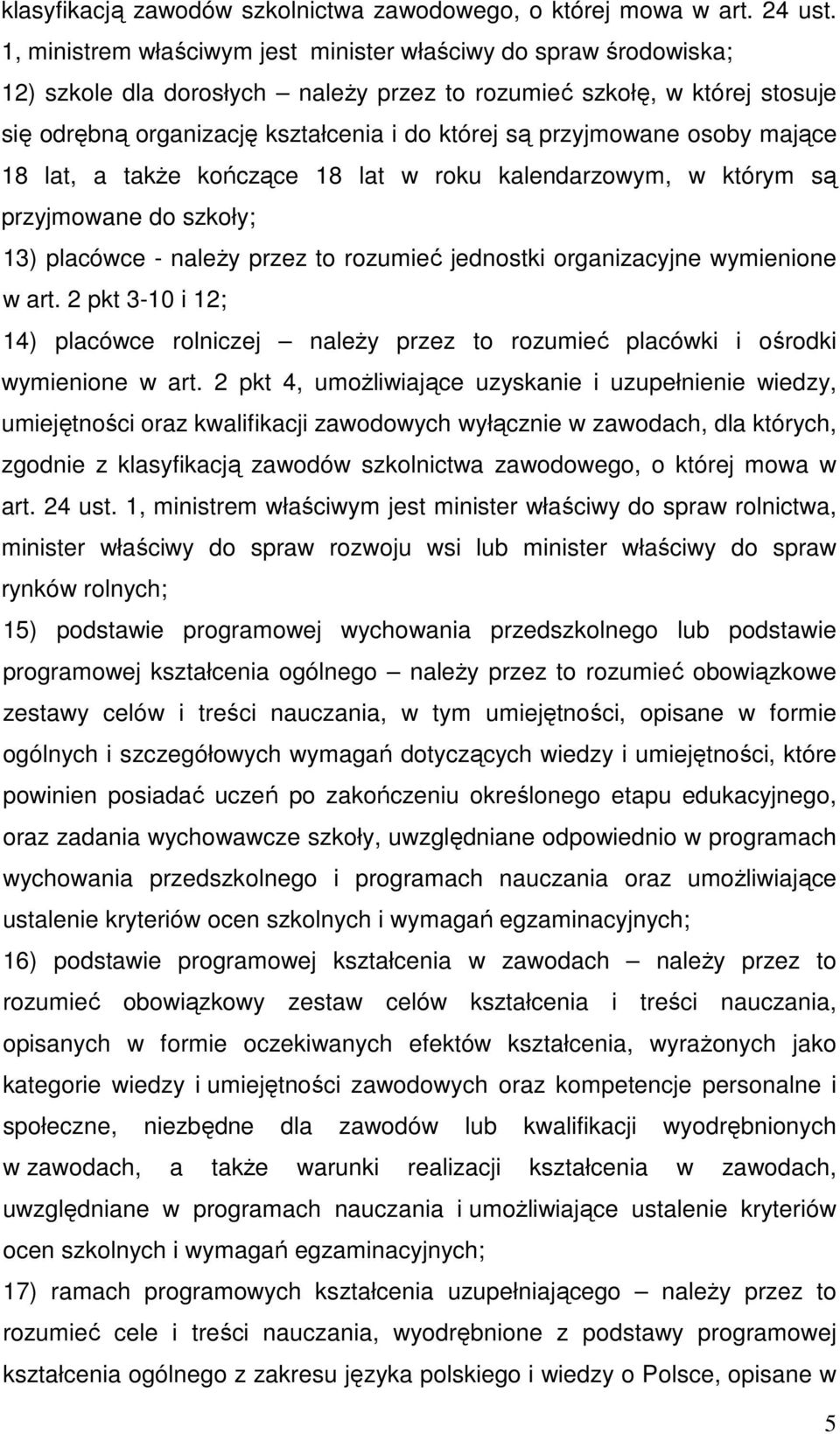 klasyfikacją zawodów szkolnictwa zawodowego, o której mowa w art. 24 ust. 1, ministrem właściwym jest minister właściwy do spraw środowiska;

12) szkole dla dorosłych – należy przez to rozumieć szkołę, w której stosuje się odrębną organizację kształcenia i do której są przyjmowane osoby mające 18 lat, a także kończące 18 lat w roku kalendarzowym, w którym są przyjmowane do szkoły;

13) placówce - należy przez to rozumieć jednostki organizacyjne wymienione w art. 2 pkt 3-10 i 12;

14) placówce rolniczej – należy przez to rozumieć placówki i ośrodki wymienione w art. 2 pkt 4, umożliwiające uzyskanie i uzupełnienie wiedzy, umiejętności oraz kwalifikacji zawodowych wyłącznie w zawodach, dla których, zgodnie z klasyfikacją zawodów szkolnictwa zawodowego, o której mowa w art. 24 ust. 1, ministrem właściwym jest minister właściwy do spraw rolnictwa, minister właściwy do spraw rozwoju wsi lub minister właściwy do spraw rynków rolnych;

15) podstawie programowej wychowania przedszkolnego lub podstawie programowej kształcenia ogólnego – należy przez to rozumieć obowiązkowe zestawy celów i treści nauczania, w tym umiejętności, opisane w formie ogólnych i szczegółowych wymagań dotyczących wiedzy i umiejętności, które powinien posiadać uczeń po zakończeniu określonego etapu edukacyjnego, oraz zadania wychowawcze szkoły, uwzględniane odpowiednio w programach wychowania przedszkolnego i programach nauczania oraz umożliwiające ustalenie kryteriów ocen szkolnych i wymagań egzaminacyjnych;

16) podstawie programowej kształcenia w zawodach – należy przez to rozumieć obowiązkowy zestaw celów kształcenia i treści nauczania, opisanych w formie oczekiwanych efektów kształcenia, wyrażonych jako kategorie wiedzy i umiejętności zawodowych oraz kompetencje personalne i społeczne, niezbędne dla zawodów lub kwalifikacji wyodrębnionych w zawodach, a także warunki realizacji kształcenia w zawodach, uwzględniane w programach nauczania i umożliwiające ustalenie kryteriów ocen szkolnych i wymagań egzaminacyjnych;

17) ramach programowych kształcenia uzupełniającego – należy przez to rozumieć cele i treści nauczania, wyodrębnione z podstawy programowej kształcenia ogólnego z zakresu języka polskiego i wiedzy o Polsce, opisane w

5